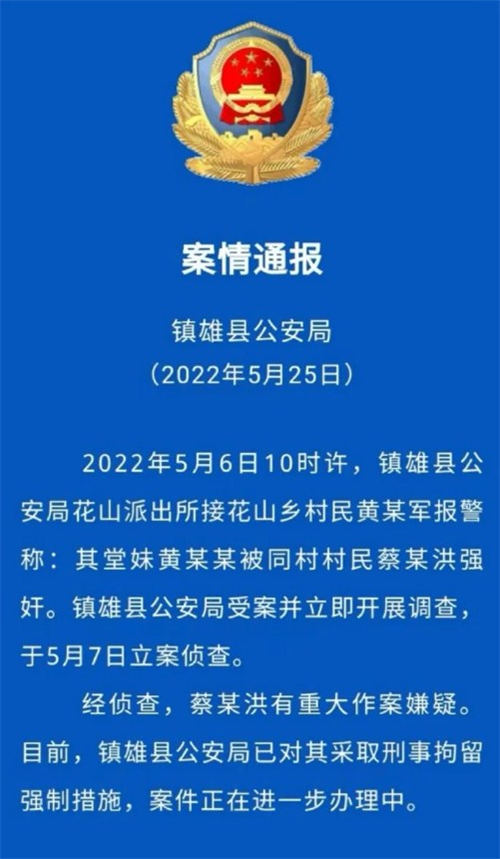 案情通报

镇雄县公安局
（2022年5月25日）

2022年5月6日10时许，镇雄县公安局花山派出所接花山乡村民黄某军报警称：其堂妹黄某某被同村村民蔡某洪强奸。镇雄县公安局受案并立即开展调查，于5月7日立案侦查。

经侦查，蔡某洪有重大作案嫌疑。目前，镇雄县公安局已对其采取刑事拘留强制措施，案件正在进一步办理中。